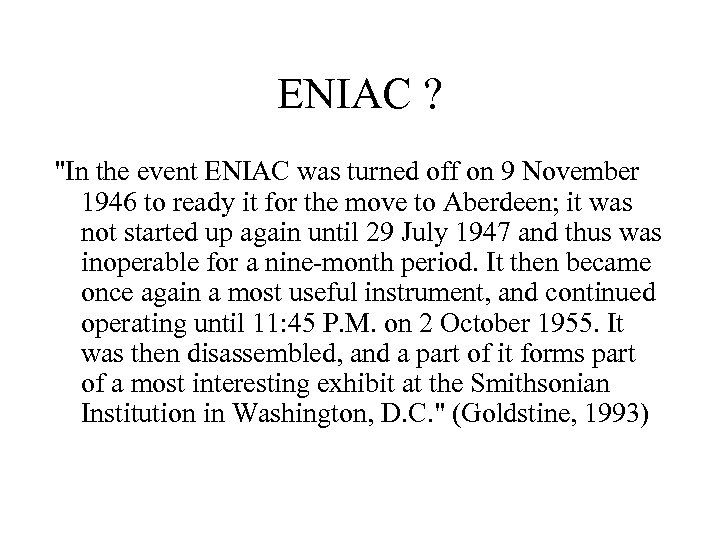 ENIAC ?

"In the event ENIAC was turned off on 9 November 1946 to ready it for the move to Aberdeen; it was not started up again until 29 July 1947 and thus was inoperable for a nine-month period. It then became once again a most useful instrument, and continued operating until 11:45 P.M. on 2 October 1955. It was then disassembled, and a part of it forms part of a most interesting exhibit at the Smithsonian Institution in Washington, D.C." (Goldstine, 1993)